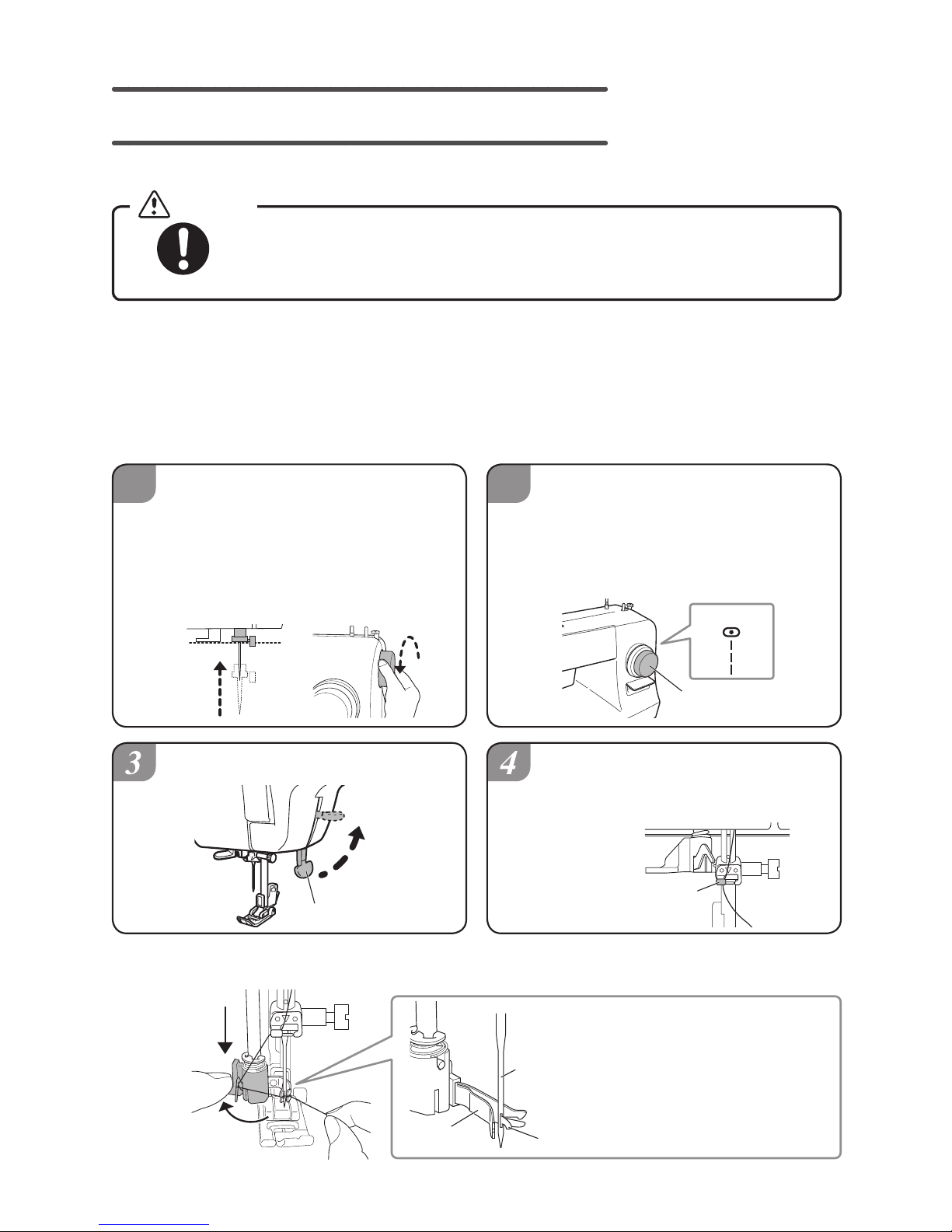 3

4